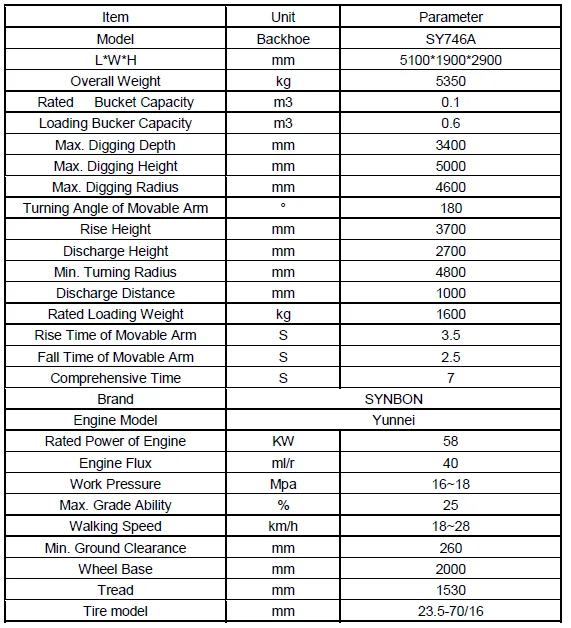 | Item | Unit | Parameter |
|---|---|---|
| Model | Backhoe | SY746A |
| L*W*H | mm | 5100*1900*2900 |
| Overall Weight | kg | 5350 |
| Rated Bucket Capacity | m3 | 0.1 |
| Loading Bucker Capacity | m3 | 0.6 |
| Max. Digging Depth | mm | 3400 |
| Max. Digging Height | mm | 5000 |
| Max. Digging Radius | mm | 4600 |
| Turning Angle of Movable Arm | ° | 180 |
| Rise Height | mm | 3700 |
| Discharge Height | mm | 2700 |
| Min. Turning Radius | mm | 4800 |
| Discharge Distance | mm | 1000 |
| Rated Loading Weight | kg | 1600 |
| Rise Time of Movable Arm | S | 3.5 |
| Fall Time of Movable Arm | S | 2.5 |
| Comprehensive Time | S | 7 |
| Brand | SYNBON | |
| Engine Model | Yunnei | |
| Rated Power of Engine | KW | 58 |
| Engine Flux | ml/r | 40 |
| Work Pressure | Mpa | 16~18 |
| Max. Grade Ability | % | 25 |
| Walking Speed | km/h | 18~28 |
| Min. Ground Clearance | mm | 260 |
| Wheel Base | mm | 2000 |
| Tread | mm | 1530 |
| Tire model | mm | 23.5-70/16 |